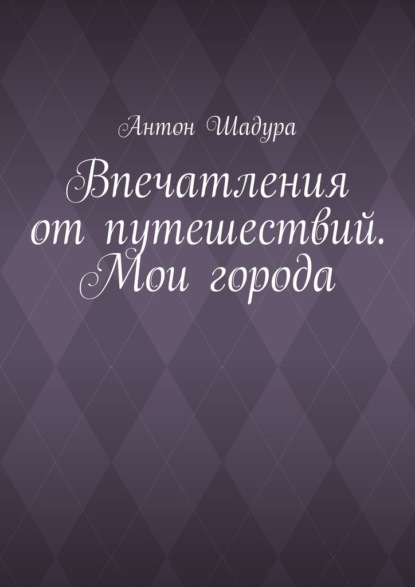 Антон Шадура

Впечатления от путешествий. Мои города